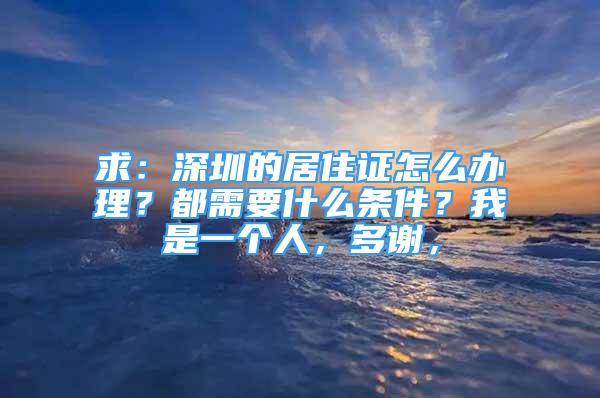 求：深圳的居住证怎么办理？都需要什么条件？我是一个人，多谢，